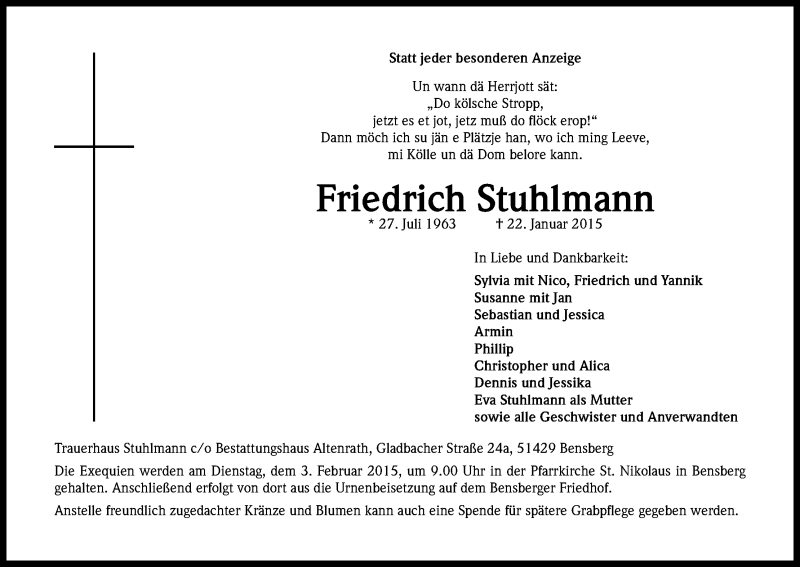 Statt jeder besonderen Anzeige

Un wann dä Herrjott sät:
„Do kölsche Stropp,
jetzt es et jot, jetz muß do flöck erop!“
Dann möch ich su jän e Plätzje han, wo ich ming Leeve,
mi Kölle un dä Dom belore kann.

Friedrich Stuhlmann

* 27. Juli 1963 † 22. Januar 2015

In Liebe und Dankbarkeit:

Sylvia mit Nico, Friedrich und Yannik
Susanne mit Jan
Sebastian und Jessica
Armin
Phillip
Christopher und Alica
Dennis und Jessika
Eva Stuhlmann als Mutter
sowie alle Geschwister und Anverwandten

Trauerhaus Stuhlmann c/o Bestattungshaus Altenrath, Gladbacher Straße 24a, 51429 Bensberg

Die Exequien werden am Dienstag, dem 3. Februar 2015, um 9.00 Uhr in der Pfarrkirche St. Nikolaus in Bensberg gehalten. Anschließend erfolgt von dort aus die Urnenbeisetzung auf dem Bensberger Friedhof.

Anstelle freundlich zugedachter Kränze und Blumen kann auch eine Spende für spätere Grabpflege gegeben werden.